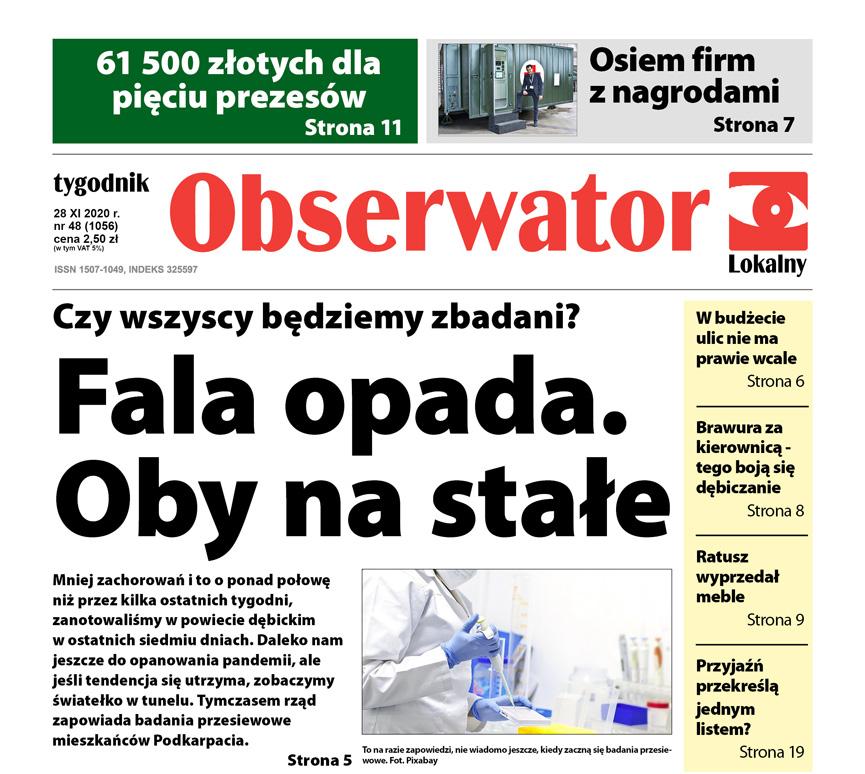 61 500 złotych dla pięciu prezesów
Strona 11

Osiem firm z nagrodami
Strona 7

tygodnik
28 XI 2020 r.
nr 48 (1056)
cena 2,50 zł
(w tym VAT 5%)
ISSN 1507-1049, INDEKS 325597

Obserwator
Lokalny

Czy wszyscy będziemy zbadani?

Fala opada. Oby na stałe

Mniej zachorowań i to o ponad połowę niż przez kilka ostatnich tygodni, zanotowaliśmy w powiecie dębickim w ostatnich siedmiu dniach. Daleko nam jeszcze do opanowania pandemii, ale jeśli tendencja się utrzyma, zobaczymy światełko w tunelu. Tymczasem rząd zapowiada badania przesiewowe mieszkańców Podkarpacia.
Strona 5

To na razie zapowiedzi, nie wiadomo jeszcze, kiedy zaczną się badania przesiewowe. Fot. Pixabay

W budżecie ulic nie ma prawie wcale
Strona 6

Brawura za kierownicą - tego boją się dębiczanie
Strona 8

Ratusz wyprzedał meble
Strona 9

Przyjaźń przekreślą jednym listem?
Strona 19